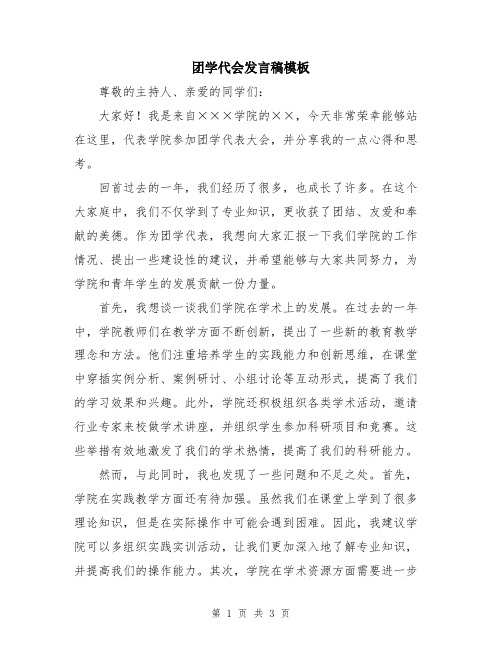 团学代会发言稿模板

尊敬的主持人、亲爱的同学们：

大家好！我是来自×××学院的××，今天非常荣幸能够站在这里，代表学院参加团学代表大会，并分享我的一点心得和思考。

回首过去的一年，我们经历了很多，也成长了许多。在这个大家庭中，我们不仅学到了专业知识，更收获了团结、友爱和奉献的美德。作为团学代表，我想向大家汇报一下我们学院的工作情况、提出一些建设性的建议，并希望能够与大家共同努力，为学院和青年学生的发展贡献一份力量。

首先，我想谈一谈我们学院在学术上的发展。在过去的一年中，学院教师们在教学方面不断创新，提出了一些新的教育教学理念和方法。他们注重培养学生的实践能力和创新思维，在课堂中穿插实例分析、案例研讨、小组讨论等互动形式，提高了我们的学习效果和兴趣。此外，学院还积极组织各类学术活动，邀请行业专家来校做学术讲座，并组织学生参加科研项目和竞赛。这些举措有效地激发了我们的学术热情，提高了我们的科研能力。

然而，与此同时，我也发现了一些问题和不足之处。首先，学院在实践教学方面还有待加强。虽然我们在课堂上学到了很多理论知识，但是在实际操作中可能会遇到困难。因此，我建议学院可以多组织实践实训活动，让我们更加深入地了解专业知识，并提高我们的操作能力。其次，学院在学术资源方面需要进一步

第 1 页 共 3 页